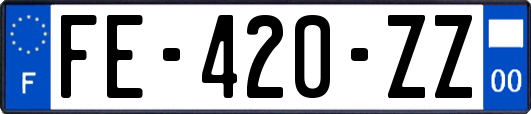 F
FE-420-ZZ
00